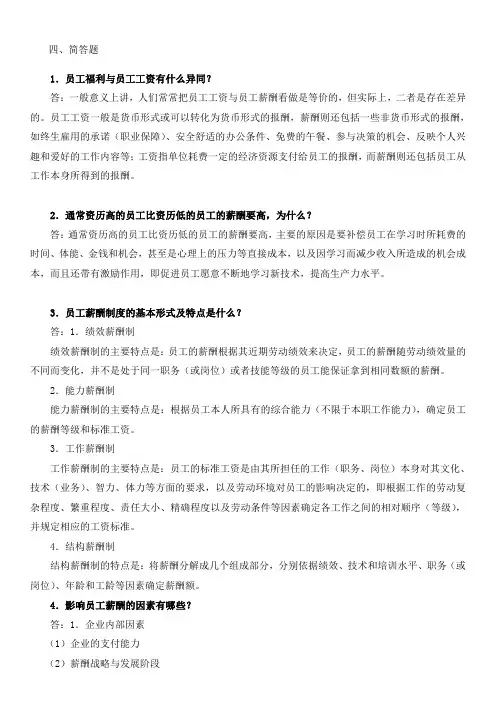 四、简答题

1．员工福利与员工工资有什么异同？

答：一般意义上讲，人们常常把员工工资与员工薪酬看做是等价的，但实际上，二者是存在差异的。员工工资一般是货币形式或可以转化为货币形式的报酬，薪酬则还包括一些非货币形式的报酬，如终生雇用的承诺（职业保障）、安全舒适的办公条件、免费的午餐、参与决策的机会、反映个人兴趣和爱好的工作内容等；工资指单位耗费一定的经济资源支付给员工的报酬，而薪酬则还包括员工从工作本身所得到的报酬。

2．通常资历高的员工比资历低的员工的薪酬要高，为什么？

答：通常资历高的员工比资历低的员工的薪酬要高，主要的原因是要补偿员工在学习时所耗费的时间、体能、金钱和机会，甚至是心理上的压力等直接成本，以及因学习而减少收入所造成的机会成本，而且还带有激励作用，即促进员工愿意不断地学习新技术，提高生产力水平。

3．员工薪酬制度的基本形式及特点是什么？

答：1．绩效薪酬制

绩效薪酬制的主要特点是：员工的薪酬根据其近期劳动绩效来决定，员工的薪酬随劳动绩效量的不同而变化，并不是处于同一职务（或岗位）或者技能等级的员工能保证拿到相同数额的薪酬。

2．能力薪酬制

能力薪酬制的主要特点是：根据员工本人所具有的综合能力（不限于本职工作能力），确定员工的薪酬等级和标准工资。

3．工作薪酬制

工作薪酬制的主要特点是：员工的标准工资是由其所担任的工作（职务、岗位）本身对其文化、技术（业务）、智力、体力等方面的要求，以及劳动环境对员工的影响决定的，即根据工作的劳动复杂程度、繁重程度、责任大小、精确程度以及劳动条件等因素确定各工作之间的相对顺序（等级），并规定相应的工资标准。

4．结构薪酬制

结构薪酬制的特点是：将薪酬分解成几个组成部分，分别依据绩效、技术和培训水平、职务（或岗位）、年龄和工龄等因素确定薪酬额。

4．影响员工薪酬的因素有哪些？

答：1．企业内部因素

（1）企业的支付能力

（2）薪酬战略与发展阶段